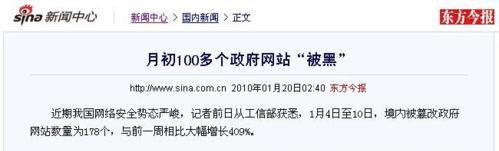 sina 新闻中心 新闻中心 > 国内新闻 > 正文 东方今报

月初100多个政府网站“被黑”

http://www.sina.com.cn 2010年01月20日02:40 东方今报

近期我国网络安全势态严峻，记者前日从工信部获悉，1月4日至10日，境内被篡改政府网站数量为178个，与前一周相比大幅增长409%。